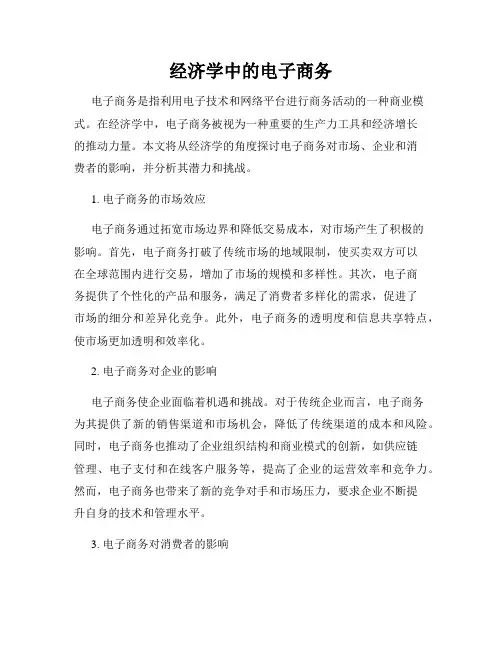 经济学中的电子商务

电子商务是指利用电子技术和网络平台进行商务活动的一种商业模式。在经济学中，电子商务被视为一种重要的生产力工具和经济增长的推动力量。本文将从经济学的角度探讨电子商务对市场、企业和消费者的影响，并分析其潜力和挑战。

1. 电子商务的市场效应

电子商务通过拓宽市场边界和降低交易成本，对市场产生了积极的影响。首先，电子商务打破了传统市场的地域限制，使买卖双方可以在全球范围内进行交易，增加了市场的规模和多样性。其次，电子商务提供了个性化的产品和服务，满足了消费者多样化的需求，促进了市场的细分和差异化竞争。此外，电子商务的透明度和信息共享特点，使市场更加透明和效率化。

2. 电子商务对企业的影响

电子商务使企业面临着机遇和挑战。对于传统企业而言，电子商务为其提供了新的销售渠道和市场机会，降低了传统渠道的成本和风险。同时，电子商务也推动了企业组织结构和商业模式的创新，如供应链管理、电子支付和在线客户服务等，提高了企业的运营效率和竞争力。然而，电子商务也带来了新的竞争对手和市场压力，要求企业不断提升自身的技术和管理水平。

3. 电子商务对消费者的影响